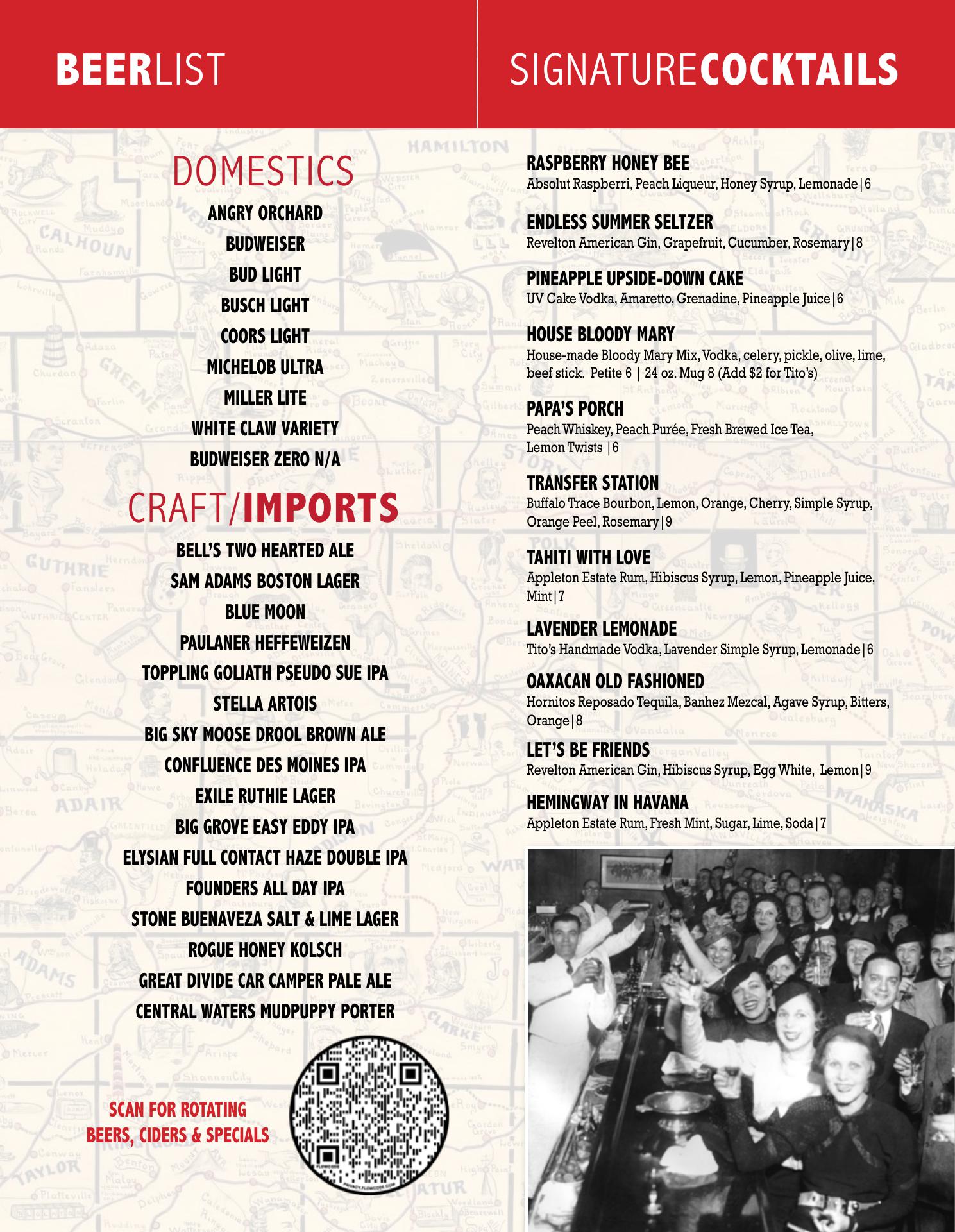 BEERLIST

DOMESTICS

ANGRY ORCHARD
BUDWEISER
BUD LIGHT
BUSCH LIGHT
COORS LIGHT
MICHELOB ULTRA
MILLER LITE
WHITE CLAW VARIETY
BUDWEISER ZERO N/A

CRAFT/IMPORTS

BELL'S TWO HEARTED ALE
SAM ADAMS BOSTON LAGER
BLUE MOON
PAULANER HEFFEWEIZEN
TOPPLING GOLIATH PSEUDO SUE IPA
STELLA ARTOIS
BIG SKY MOOSE DROOL BROWN ALE
CONFLUENCE DES MOINES IPA
EXILE RUTHIE LAGER
BIG GROVE EASY EDDY IPA
ELYSIAN FULL CONTACT HAZE DOUBLE IPA
FOUNDERS ALL DAY IPA
STONE BUENAVEZA SALT & LIME LAGER
ROGUE HONEY KOLSCH
GREAT DIVIDE CAR CAMPER PALE ALE
CENTRAL WATERS MUDPUPPY PORTER

SCAN FOR ROTATING BEERS, CIDERS & SPECIALS

SIGNATURECOCKTAILS

RASPBERRY HONEY BEE
Absolut Raspberri, Peach Liqueur, Honey Syrup, Lemonade|6

ENDLESS SUMMER SELTZER
Revelton American Gin, Grapefruit, Cucumber, Rosemary|8

PINEAPPLE UPSIDE-DOWN CAKE
UV Cake Vodka, Amaretto, Grenadine, Pineapple Juice|6

HOUSE BLOODY MARY
House-made Bloody Mary Mix, Vodka, celery, pickle, olive, lime, beef stick. Petite 6 | 24 oz. Mug 8 (Add $2 for Tito's)

PAPA'S PORCH
Peach Whiskey, Peach Purée, Fresh Brewed Ice Tea, Lemon Twists |6

TRANSFER STATION
Buffalo Trace Bourbon, Lemon, Orange, Cherry, Simple Syrup, Orange Peel, Rosemary|9

TAHITI WITH LOVE
Appleton Estate Rum, Hibiscus Syrup, Lemon, Pineapple Juice, Mint|7

LAVENDER LEMONADE
Tito's Handmade Vodka, Lavender Simple Syrup, Lemonade|6

OAXACAN OLD FASHIONED
Hornitos Reposado Tequila, Banhez Mezcal, Agave Syrup, Bitters, Orange|8

LET'S BE FRIENDS
Revelton American Gin, Hibiscus Syrup, Egg White, Lemon|9

HEMINGWAY IN HAVANA
Appleton Estate Rum, Fresh Mint, Sugar, Lime, Soda|7